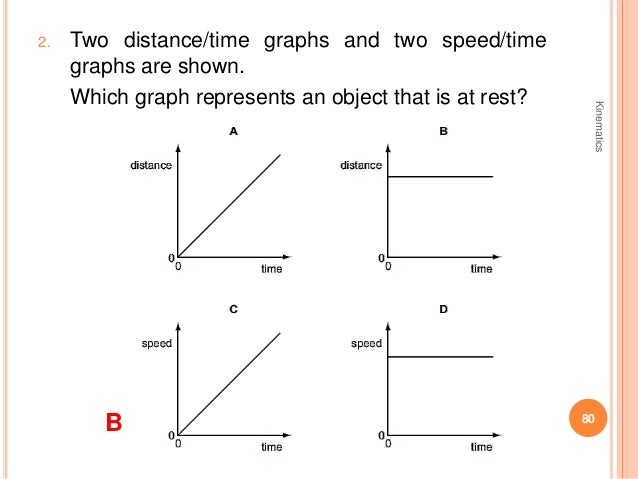 2. Two distance/time graphs and two speed/time graphs are shown.

Which graph represents an object that is at rest?

Kinematics

A

distance

0

0

time

B

distance

0

0

time

C

speed

0

0

time

D

speed

0

0

time

B

80